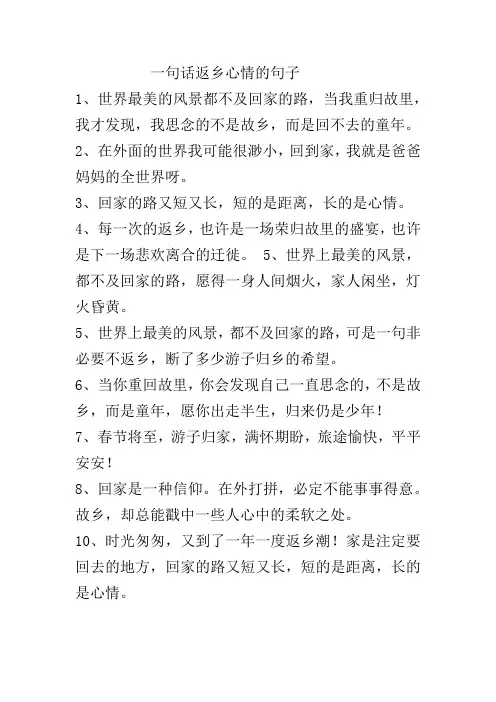 一句话返乡心情的句子

1、世界最美的风景都不及回家的路，当我重归故里，我才发现，我思念的不是故乡，而是回不去的童年。

2、在外面的世界我可能很渺小，回到家，我就是爸爸妈妈的全世界呀。

3、回家的路又短又长，短的是距离，长的是心情。

4、每一次的返乡，也许是一场荣归故里的盛宴，也许是下一场悲欢离合的迁徙。 5、世界上最美的风景，都不及回家的路，愿得一身人间烟火，家人闲坐，灯火昏黄。

5、世界上最美的风景，都不及回家的路，可是一句非必要不返乡，断了多少游子归乡的希望。

6、当你重回故里，你会发现自己一直思念的，不是故乡，而是童年，愿你出走半生，归来仍是少年！

7、春节将至，游子归家，满怀期盼，旅途愉快，平平安安！

8、回家是一种信仰。在外打拼，必定不能事事得意。故乡，却总能戳中一些人心中的柔软之处。

10、时光匆匆，又到了一年一度返乡潮！家是注定要回去的地方，回家的路又短又长，短的是距离，长的是心情。